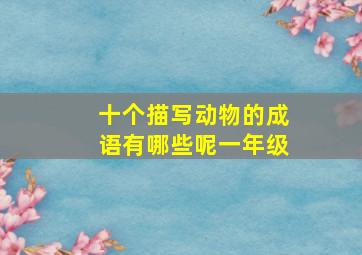 十个描写动物的成语有哪些呢一年级